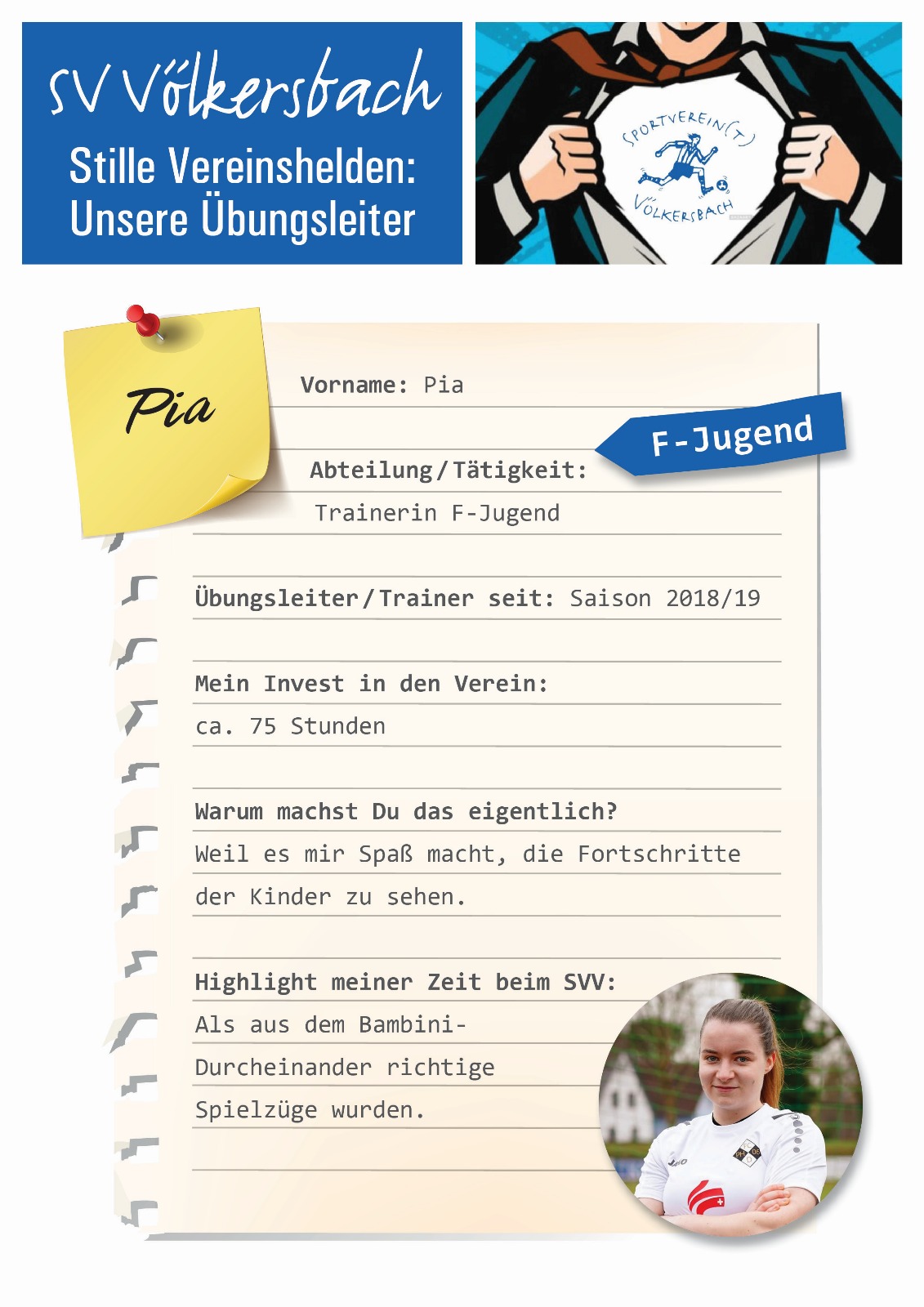 SV Völkersbach

Stille Vereinshelden: Unsere Übungsleiter

SPORTVEREIN(T) VÖLKERSBACH

Pia

Vorname: Pia

F-Jugend

Abteilung/Tätigkeit:

Trainerin F-Jugend

Übungsleiter/Trainer seit: Saison 2018/19

Mein Invest in den Verein:

ca. 75 Stunden

Warum machst Du das eigentlich?

Weil es mir Spaß macht, die Fortschritte der Kinder zu sehen.

Highlight meiner Zeit beim SVV:

Als aus dem Bambini-Durcheinander richtige Spielzüge wurden.